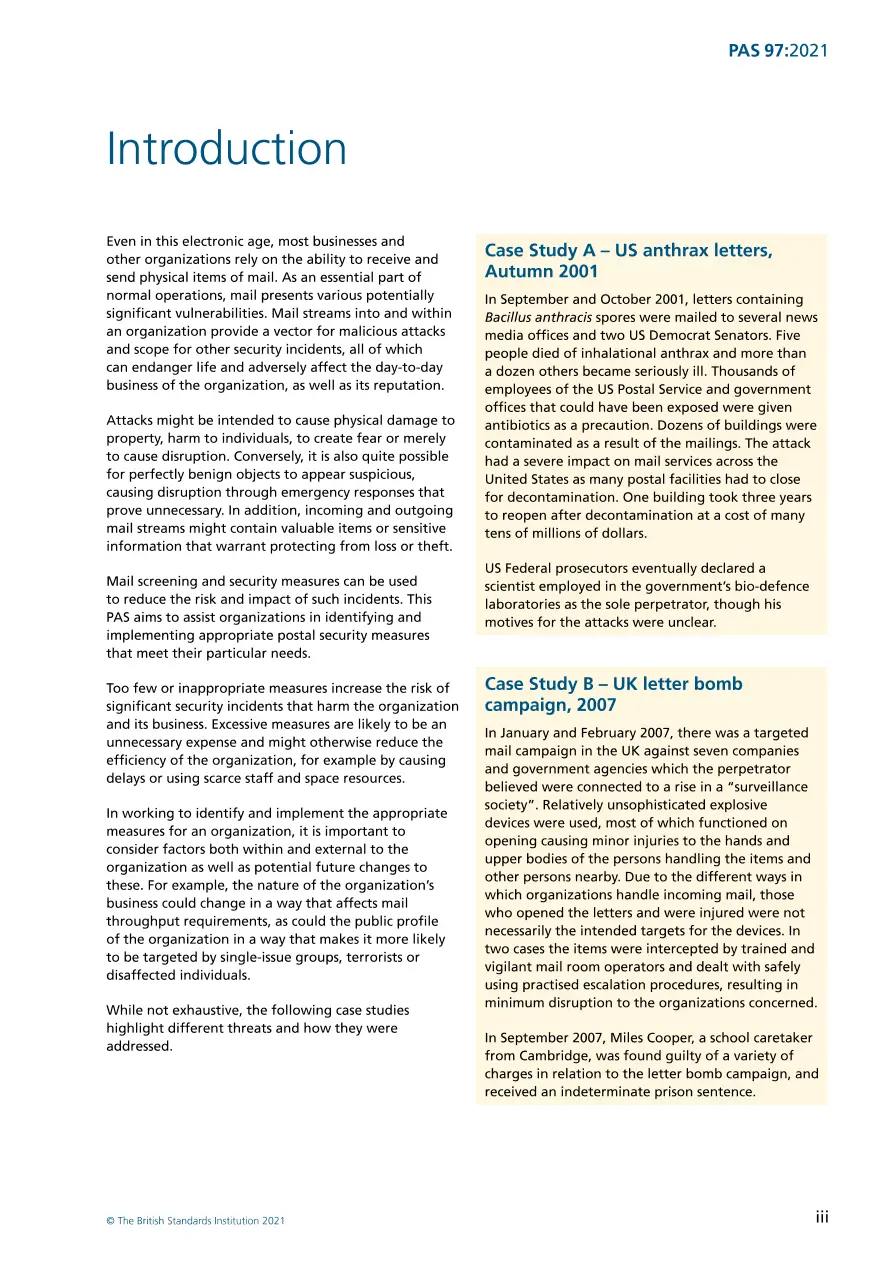 PAS 97:2021

Introduction

Even in this electronic age, most businesses and other organizations rely on the ability to receive and send physical items of mail. As an essential part of normal operations, mail presents various potentially significant vulnerabilities. Mail streams into and within an organization provide a vector for malicious attacks and scope for other security incidents, all of which can endanger life and adversely affect the day-to-day business of the organization, as well as its reputation.

Attacks might be intended to cause physical damage to property, harm to individuals, to create fear or merely to cause disruption. Conversely, it is also quite possible for perfectly benign objects to appear suspicious, causing disruption through emergency responses that prove unnecessary. In addition, incoming and outgoing mail streams might contain valuable items or sensitive information that warrant protecting from loss or theft.

Mail screening and security measures can be used to reduce the risk and impact of such incidents. This PAS aims to assist organizations in identifying and implementing appropriate postal security measures that meet their particular needs.

Too few or inappropriate measures increase the risk of significant security incidents that harm the organization and its business. Excessive measures are likely to be an unnecessary expense and might otherwise reduce the efficiency of the organization, for example by causing delays or using scarce staff and space resources.

In working to identify and implement the appropriate measures for an organization, it is important to consider factors both within and external to the organization as well as potential future changes to these. For example, the nature of the organization's business could change in a way that affects mail throughput requirements, as could the public profile of the organization in a way that makes it more likely to be targeted by single-issue groups, terrorists or disaffected individuals.

While not exhaustive, the following case studies highlight different threats and how they were addressed.

Case Study A – US anthrax letters, Autumn 2001

In September and October 2001, letters containing Bacillus anthracis spores were mailed to several news media offices and two US Democrat Senators. Five people died of inhalational anthrax and more than a dozen others became seriously ill. Thousands of employees of the US Postal Service and government offices that could have been exposed were given antibiotics as a precaution. Dozens of buildings were contaminated as a result of the mailings. The attack had a severe impact on mail services across the United States as many postal facilities had to close for decontamination. One building took three years to reopen after decontamination at a cost of many tens of millions of dollars.

US Federal prosecutors eventually declared a scientist employed in the government's bio-defence laboratories as the sole perpetrator, though his motives for the attacks were unclear.

Case Study B – UK letter bomb campaign, 2007

In January and February 2007, there was a targeted mail campaign in the UK against seven companies and government agencies which the perpetrator believed were connected to a rise in a "surveillance society". Relatively unsophisticated explosive devices were used, most of which functioned on opening causing minor injuries to the hands and upper bodies of the persons handling the items and other persons nearby. Due to the different ways in which organizations handle incoming mail, those who opened the letters and were injured were not necessarily the intended targets for the devices. In two cases the items were intercepted by trained and vigilant mail room operators and dealt with safely using practised escalation procedures, resulting in minimum disruption to the organizations concerned.

In September 2007, Miles Cooper, a school caretaker from Cambridge, was found guilty of a variety of charges in relation to the letter bomb campaign, and received an indeterminate prison sentence.

© The British Standards Institution 2021

iii